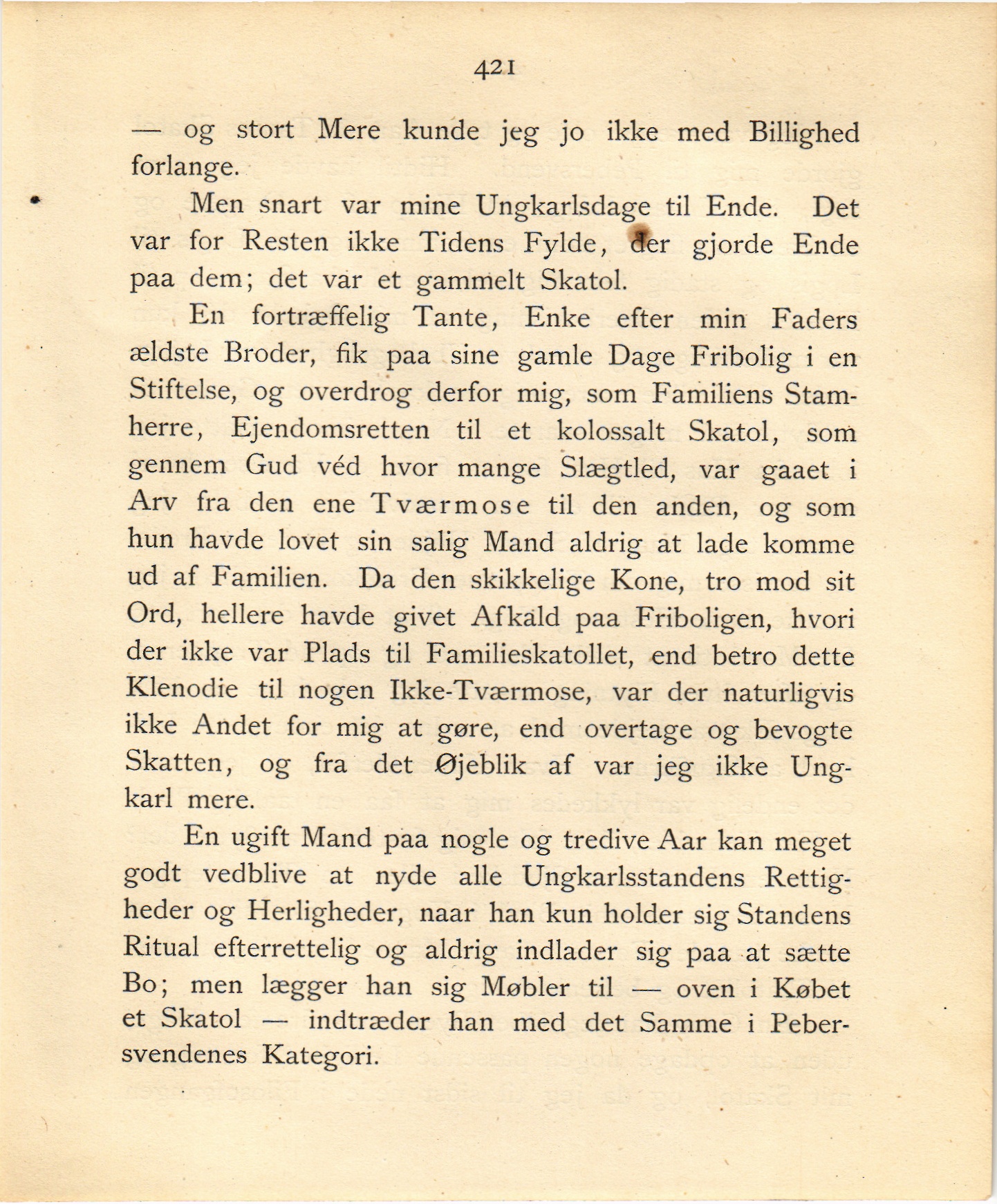 421

— og stort Mere kunde jeg jo ikke med Billighed forlange.

Men snart var mine Ungkarlsdage til Ende. Det var for Resten ikke Tidens Fylde, der gjorde Ende paa dem; det var et gammelt Skatol.

En fortræffelig Tante, Enke efter min Faders ældste Broder, fik paa sine gamle Dage Fribolig i en Stiftelse, og overdrog derfor mig, som Familiens Stamherre, Ejendomsretten til et kolossalt Skatol, som gennem Gud véd hvor mange Slægtled, var gaaet i Arv fra den ene Tværmose til den anden, og som hun havde lovet sin salig Mand aldrig at lade komme ud af Familien. Da den skikkelige Kone, tro mod sit Ord, hellere havde givet Afkald paa Friboligen, hvori der ikke var Plads til Familieskatollet, end betro dette Klenodie til nogen Ikke-Tværmose, var der naturligvis ikke Andet for mig at gøre, end overtage og bevogte Skatten, og fra det Øjeblik af var jeg ikke Ungkarl mere.

En ugift Mand paa nogle og tredive Aar kan meget godt vedblive at nyde alle Ungkarlsstandens Rettigheder og Herligheder, naar han kun holder sig Standens Ritual efterrettelig og aldrig indlader sig paa at sætte Bo; men lægger han sig Møbler til — oven i Købet et Skatol — indtræder han med det Samme i Pebersvendenes Kategori.